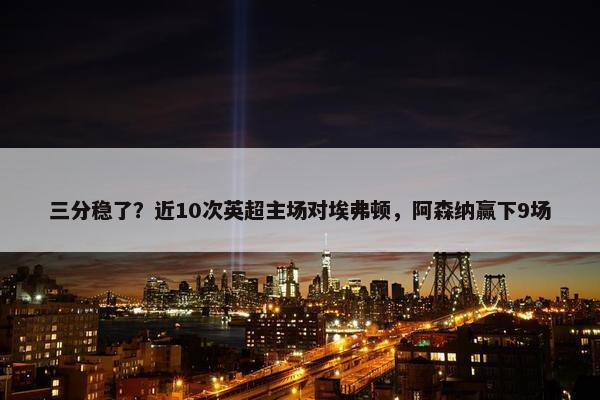 三分稳了？近10次英超主场对埃弗顿，阿森纳赢下9场